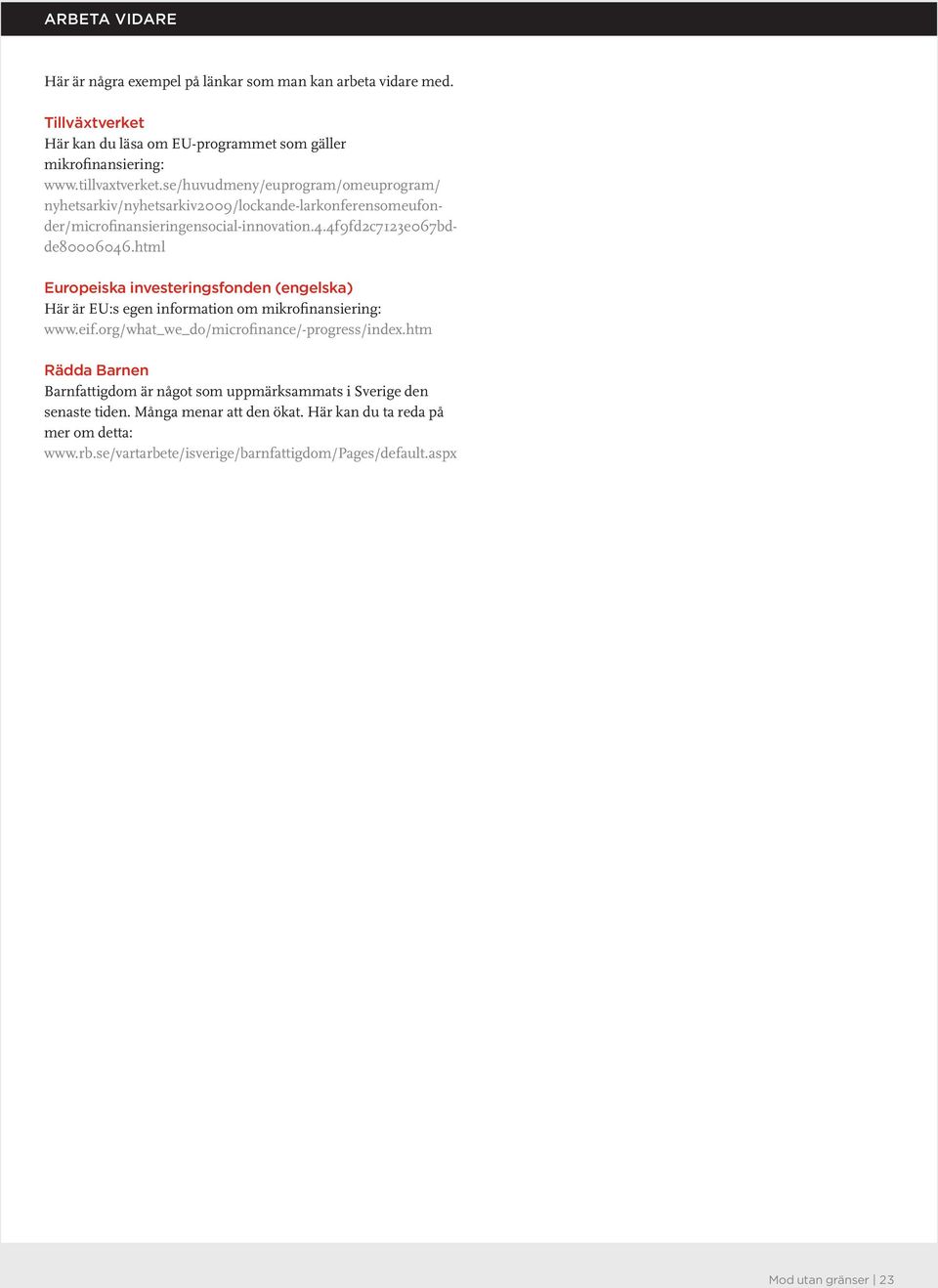 ARBETA VIDARE

Här är några exempel på länkar som man kan arbeta vidare med.

Tillväxtverket
Här kan du läsa om EU-programmet som gäller mikrofinansiering:
www.tillvaxtverket.se/huvudmeny/euprogram/omeuprogram/nyhetsarkiv/nyhetsarkiv2009/lockande-larkonferensomeufonder/microfinansieringensocial-innovation.4.4f9fd2c7123e067bdde80006046.html

Europeiska investeringsfonden (engelska)
Här är EU:s egen information om mikrofinansiering:
www.eif.org/what_we_do/microfinance/-progress/index.htm

Rädda Barnen
Barnfattigdom är något som uppmärksammats i Sverige den senaste tiden. Många menar att den ökat. Här kan du ta reda på mer om detta:
www.rb.se/vartarbete/isverige/barnfattigdom/Pages/default.aspx

Mod utan gränser | 23